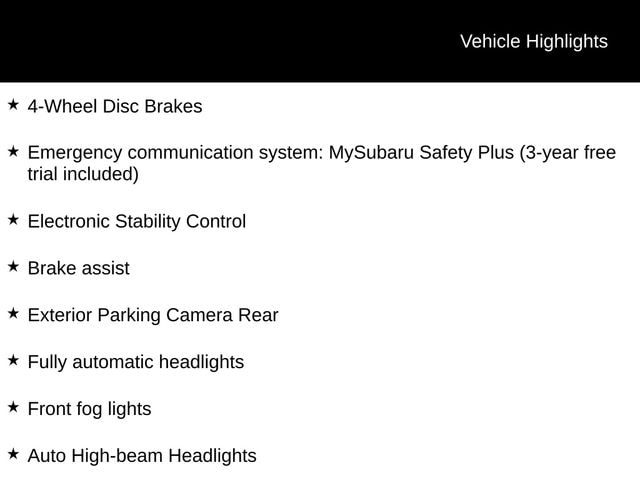 Vehicle Highlights

★ 4-Wheel Disc Brakes

★ Emergency communication system: MySubaru Safety Plus (3-year free trial included)

★ Electronic Stability Control

★ Brake assist

★ Exterior Parking Camera Rear

★ Fully automatic headlights

★ Front fog lights

★ Auto High-beam Headlights